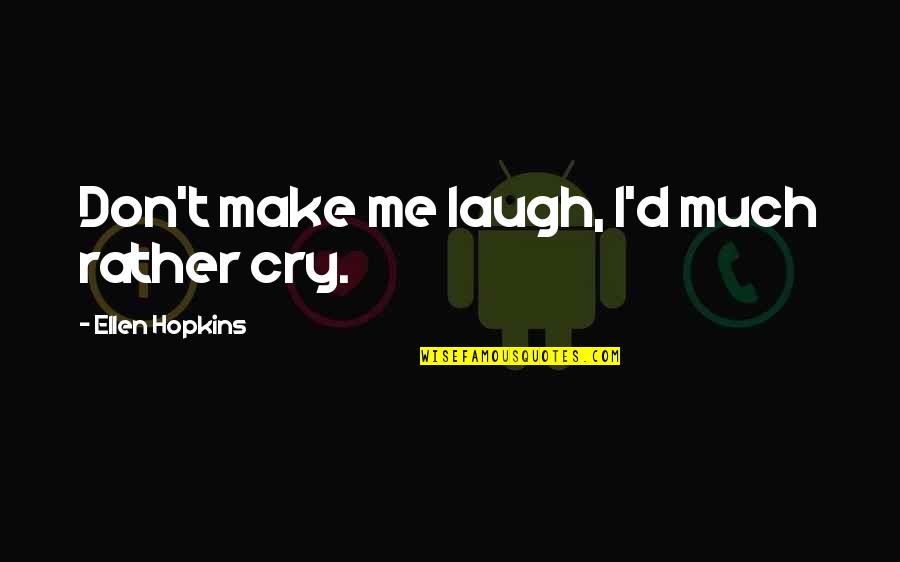 Don't make me laugh, I'd much rather cry.

- Ellen Hopkins

WISEFAMOUSQUOTES.COM